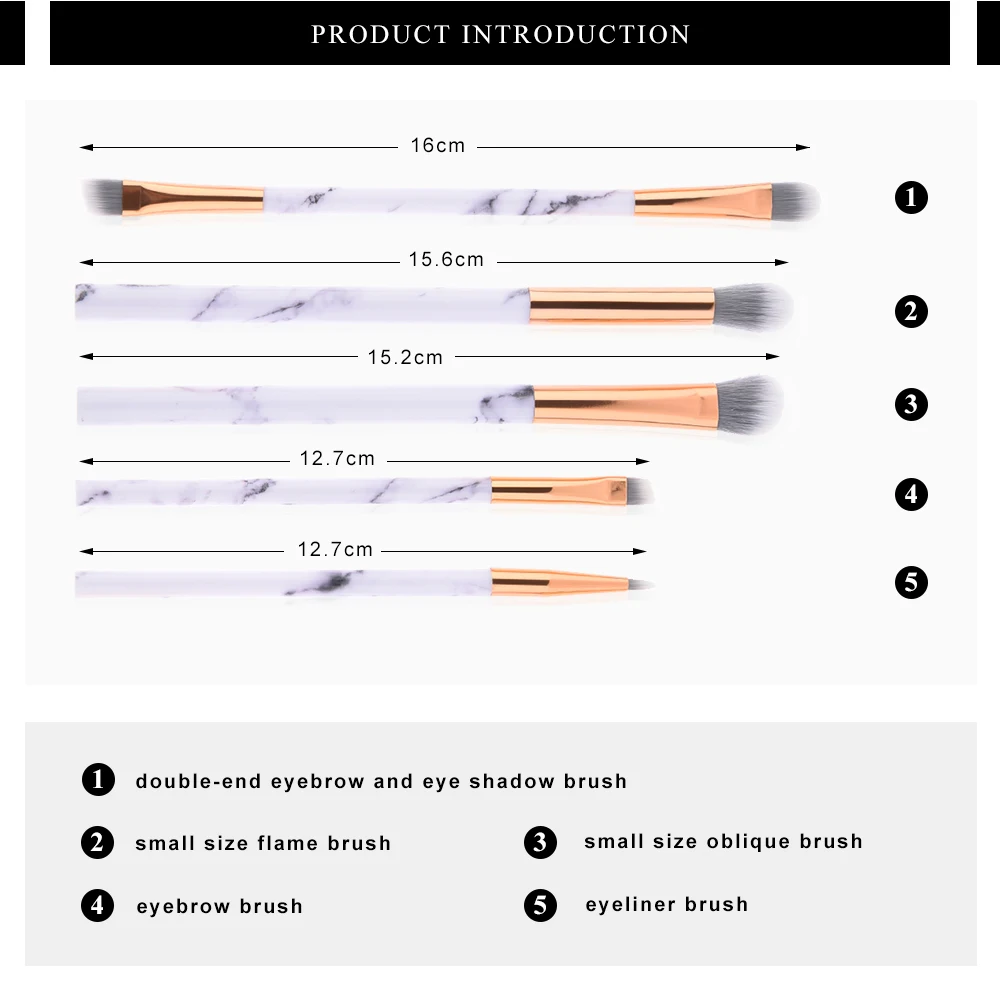 PRODUCT INTRODUCTION

16cm

1

15.6cm

2

15.2cm

3

12.7cm

4

12.7cm

5

1 double-end eyebrow and eye shadow brush

2 small size flame brush

3 small size oblique brush

4 eyebrow brush

5 eyeliner brush